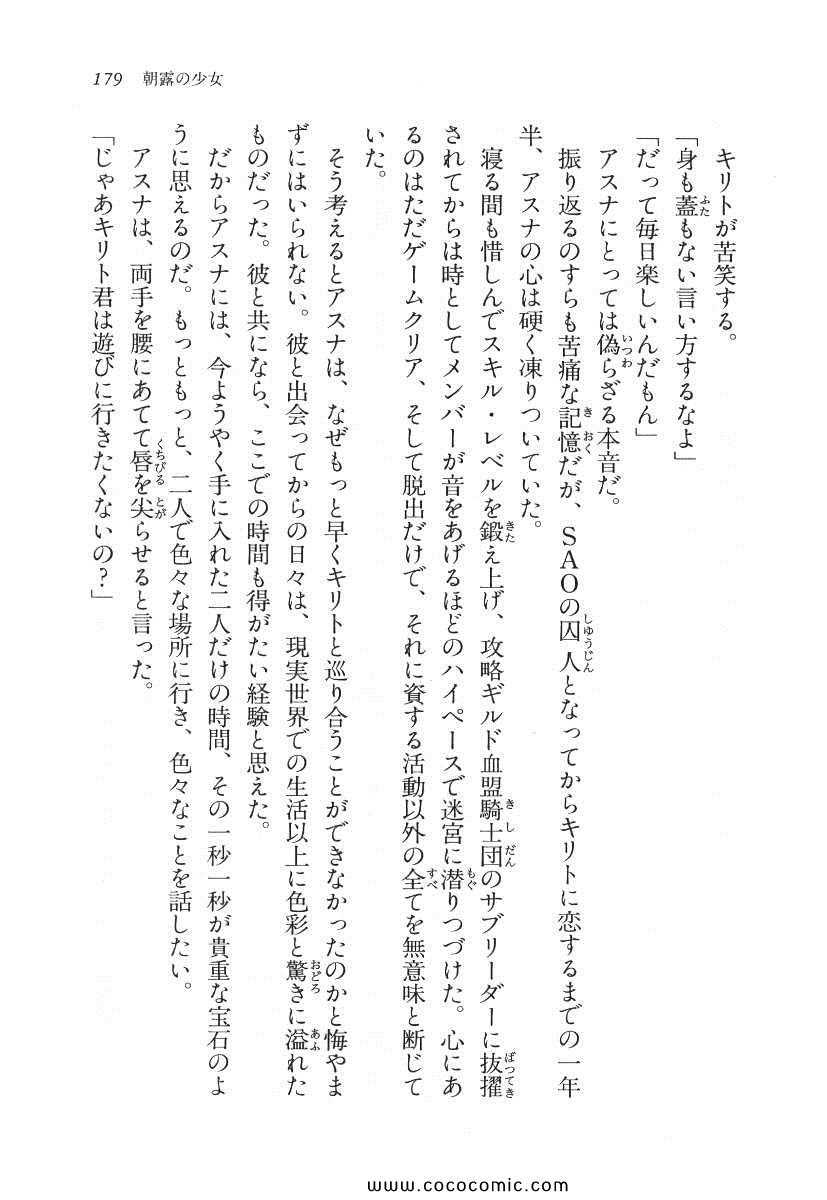 179 朝露の少女

キリトが苦笑する。

「身も蓋もない言い方するなよ」

「だって毎日楽しいんだもん」

アスナにとっては偽らざる本音だ。

振り返るのすらも苦痛な記憶だが、SAOの囚人となってからキリトに恋するまでの一年半、アスナの心は硬く凍りついていた。

寝る間も惜しんでスキル・レベルを鍛え上げ、攻略ギルド血盟騎士団のサブリーダーに抜擢されてからは時としてメンバーが音をあげるほどのハイペースで迷宮に潜りつづけた。心にあるのはただゲームクリア、そして脱出だけで、それに資する活動以外の全てを無意味と断じていた。

そう考えるとアスナは、なぜもっと早くキリトと巡り合うことができなかったのかと悔やまずにはいられない。彼と出会ってからの日々は、現実世界での生活以上に色彩と驚きに溢れたものだった。彼と共になら、ここでの時間も得がたい経験と思えた。

だからアスナには、今ようやく手に入れた二人だけの時間、その一秒一秒が貴重な宝石のように思えるのだ。もっともっと、二人で色々な場所に行き、色々なことを話したい。

アスナは、両手を腰にあてて唇を尖らせると言った。

「じゃあキリト君は遊びに行きたくないの？」

www.cococomic.com